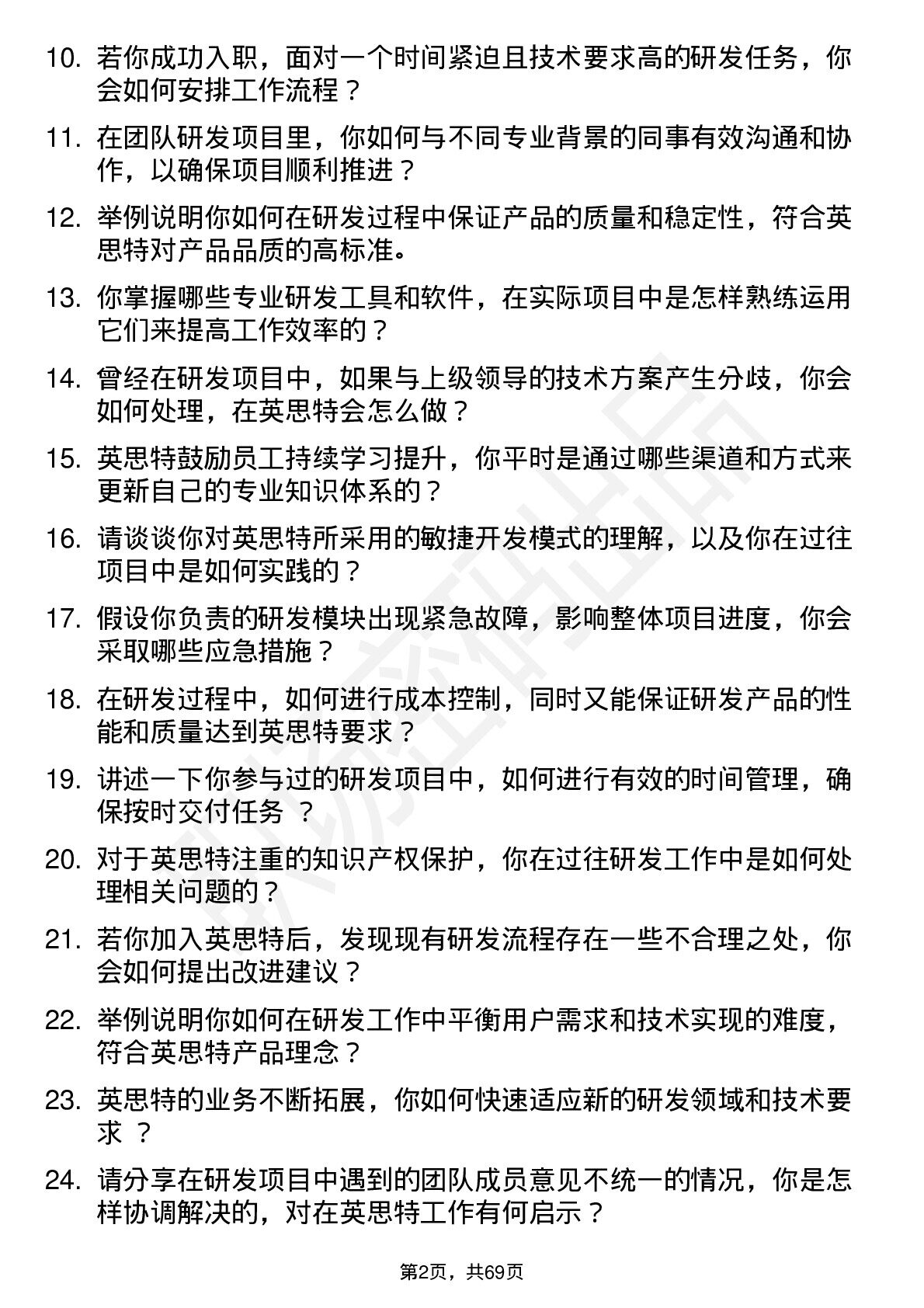 10. 若你成功入职，面对一个时间紧迫且技术要求高的研发任务，你会如何安排工作流程？

11. 在团队研发项目里，你如何与不同专业背景的同事有效沟通和协作，以确保项目顺利推进？

12. 举例说明你如何在研发过程中保证产品的质量和稳定性，符合英思特对产品品质的高标准。

13. 你掌握哪些专业研发工具和软件，在实际项目中是怎样熟练运用它们来提高工作效率的？

14. 曾经在研发项目中，如果与上级领导的技术方案产生分歧，你会如何处理，在英思特会怎么做？

15. 英思特鼓励员工持续学习提升，你平时是通过哪些渠道和方式来更新自己的专业知识体系的？

16. 请谈谈你对英思特所采用的敏捷开发模式的理解，以及你在过往项目中是如何实践的？

17. 假设你负责的研发模块出现紧急故障，影响整体项目进度，你会采取哪些应急措施？

18. 在研发过程中，如何进行成本控制，同时又能保证研发产品的性能和质量达到英思特要求？

19. 讲述一下你参与过的研发项目中，如何进行有效的时间管理，确保按时交付任务 ？

20. 对于英思特注重的知识产权保护，你在过往研发工作中是如何处理相关问题的？

21. 若你加入英思特后，发现现有研发流程存在一些不合理之处，你会如何提出改进建议？

22. 举例说明你如何在研发工作中平衡用户需求和技术实现的难度，符合英思特产品理念？

23. 英思特的业务不断拓展，你如何快速适应新的研发领域和技术要求 ？

24. 请分享在研发项目中遇到的团队成员意见不统一的情况，你是怎样协调解决的，对在英思特工作有何启示？

第2页，共69页